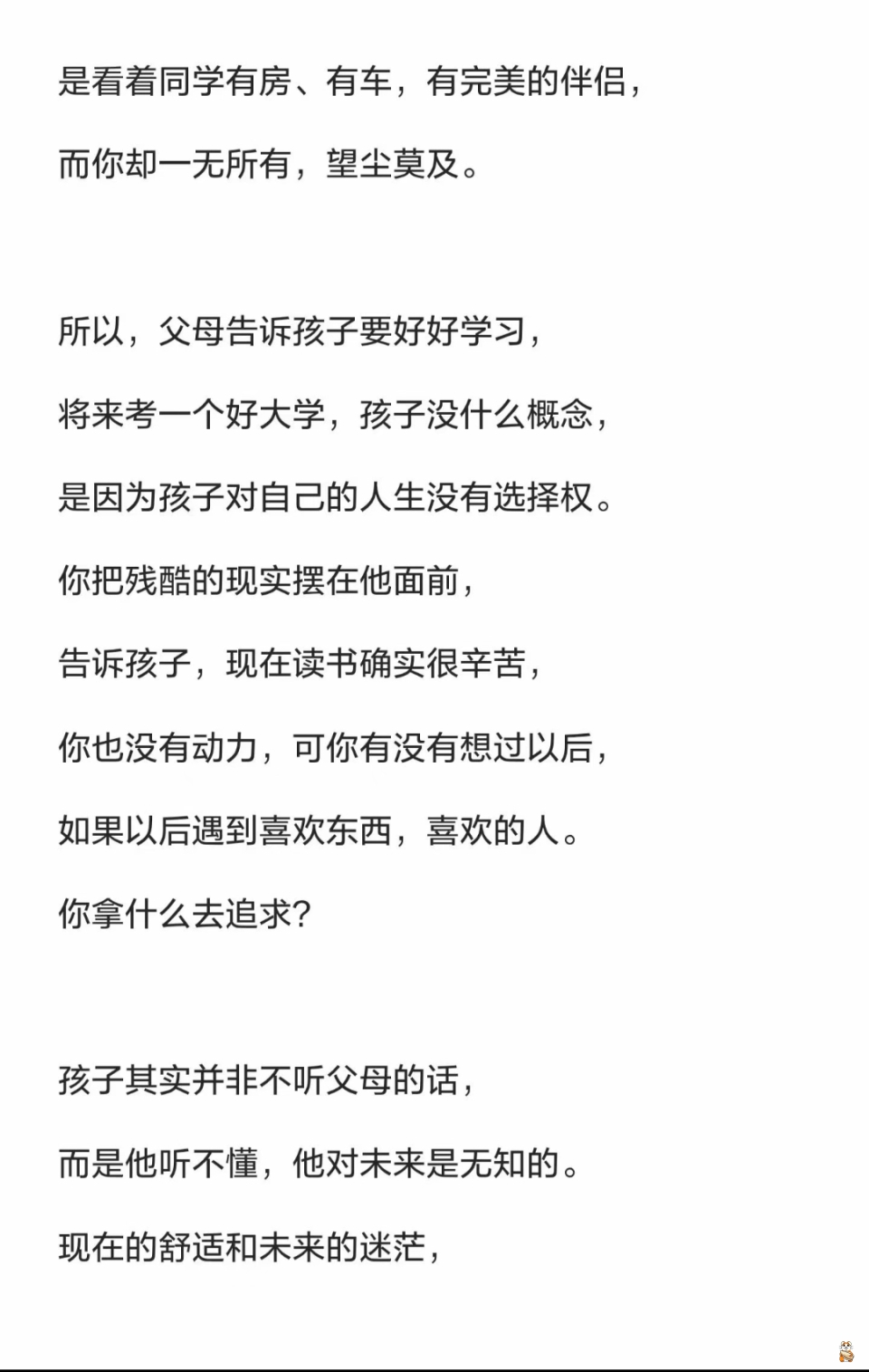 是看着同学有房、有车，有完美的伴侣，

而你却一无所有，望尘莫及。

所以，父母告诉孩子要好好学习，

将来考一个好大学，孩子没什么概念，

是因为孩子对自己的人生没有选择权。

你把残酷的现实摆在他面前，

告诉孩子，现在读书确实很辛苦，

你也没有动力，可你有没有想过以后，

如果以后遇到喜欢东西，喜欢的人。

你拿什么去追求?

孩子其实并非不听父母的话，

而是他听不懂，他对未来是无知的。

现在的舒适和未来的迷茫，